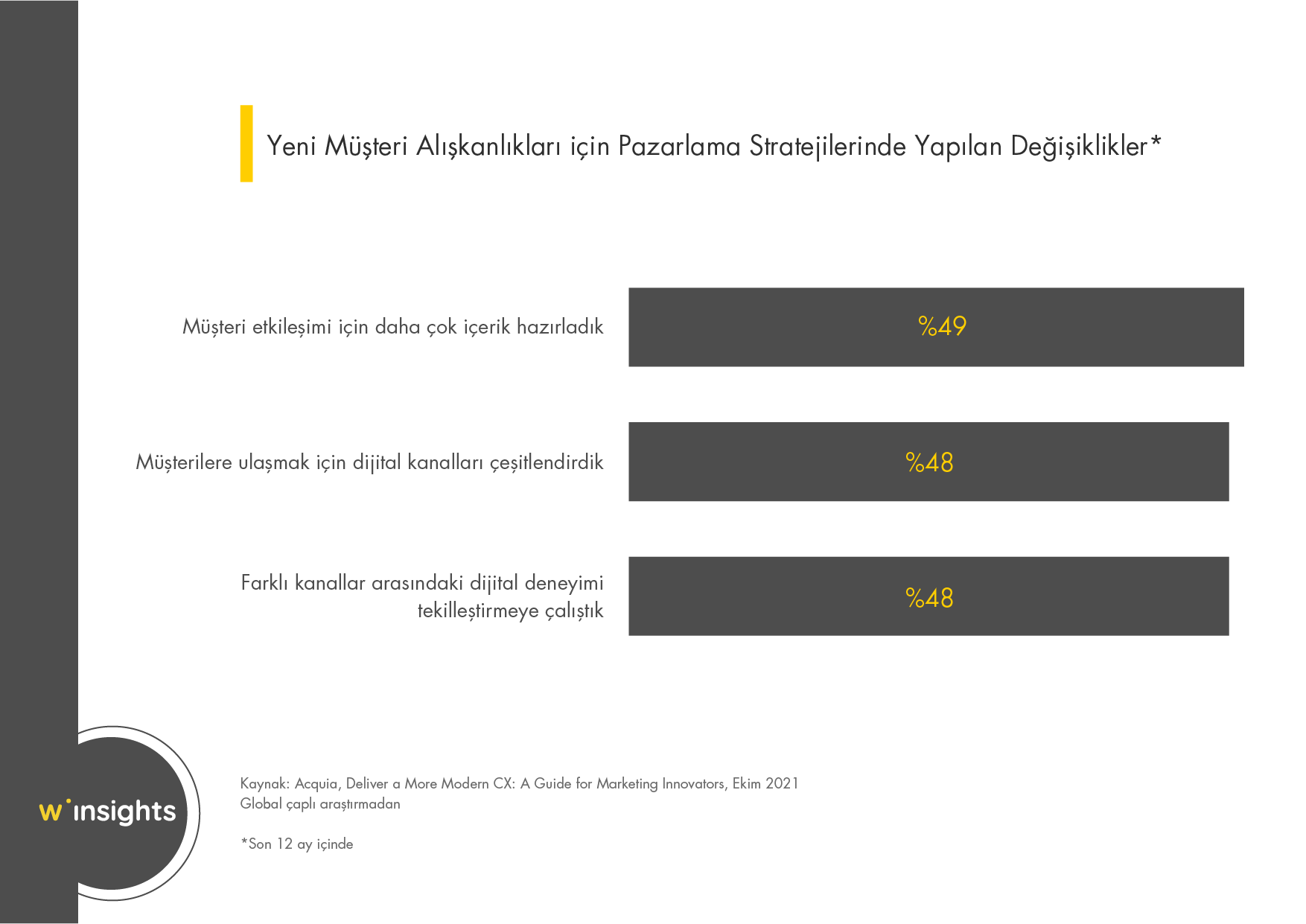 Yeni Müşteri Alışkanlıkları için Pazarlama Stratejilerinde Yapılan Değişiklikler*

Müşteri etkileşimi için daha çok içerik hazırladık

%49

Müşterilere ulaşmak için dijital kanalları çeşitlendirdik

%48

Farklı kanallar arasındaki dijital deneyimi tekilleştirmeye çalıştık

%48

w insights

Kaynak: Acquia, Deliver a More Modern CX: A Guide for Marketing Innovators, Ekim 2021
Global çaplı araştırmadan

*Son 12 ay içinde